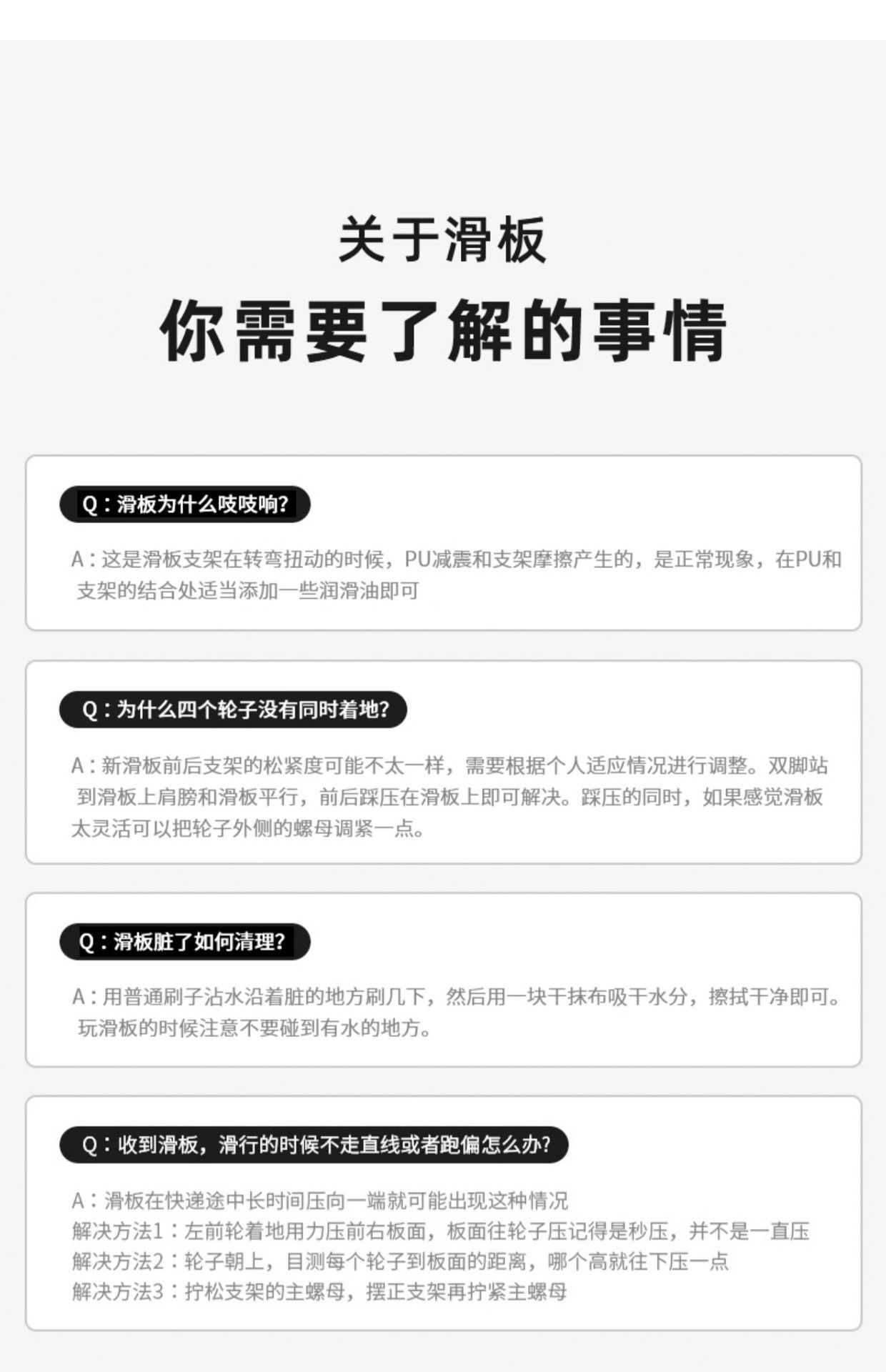 关于滑板

你需要了解的事情

Q：滑板为什么吱吱响?

A：这是滑板支架在转弯扭动的时候，PU减震和支架摩擦产生的，是正常现象，在PU和支架的结合处适当添加一些润滑油即可

Q：为什么四个轮子没有同时着地?

A：新滑板前后支架的松紧度可能不太一样，需要根据个人适应情况进行调整。双脚站到滑板上肩膀和滑板平行，前后踩压在滑板上即可解决。踩压的同时，如果感觉滑板太灵活可以把轮子外侧的螺母调紧一点。

Q：滑板脏了如何清理?

A：用普通刷子沾水沿着脏的地方刷几下，然后用一块干抹布吸干水分，擦拭干净即可。玩滑板的时候注意不要碰到有水的地方。

Q：收到滑板，滑行的时候不走直线或者跑偏怎么办?

A：滑板在快递途中长时间压向一端就可能出现这种情况
解决方法1：左前轮着地用力压前右板面，板面往轮子压记得是秒压，并不是一直压
解决方法2：轮子朝上，目测每个轮子到板面的距离，哪个高就往下压一点
解决方法3：拧松支架的主螺母，摆正支架再拧紧主螺母